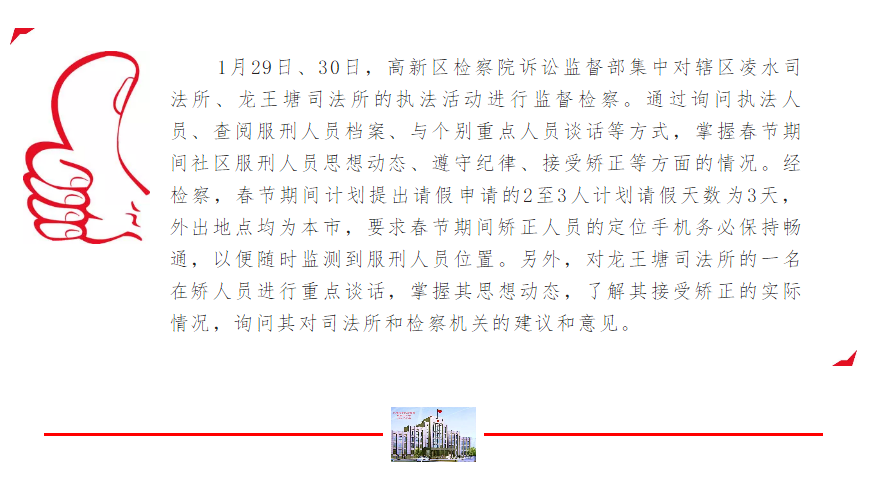 1月29日、30日，高新区检察院诉讼监督部集中对辖区凌水司法所、龙王塘司法所的执法活动进行监督检察。通过询问执法人员、查阅服刑人员档案、与个别重点人员谈话等方式，掌握春节期间社区服刑人员思想动态、遵守纪律、接受矫正等方面的情况。经检察，春节期间计划提出请假申请的2至3人计划请假天数为3天，外出地点均为本市，要求春节期间矫正人员的定位手机务必保持畅通，以便随时监测到服刑人员位置。另外，对龙王塘司法所的一名在矫人员进行重点谈话，掌握其思想动态，了解其接受矫正的实际情况，询问其对司法所和检察机关的建议和意见。